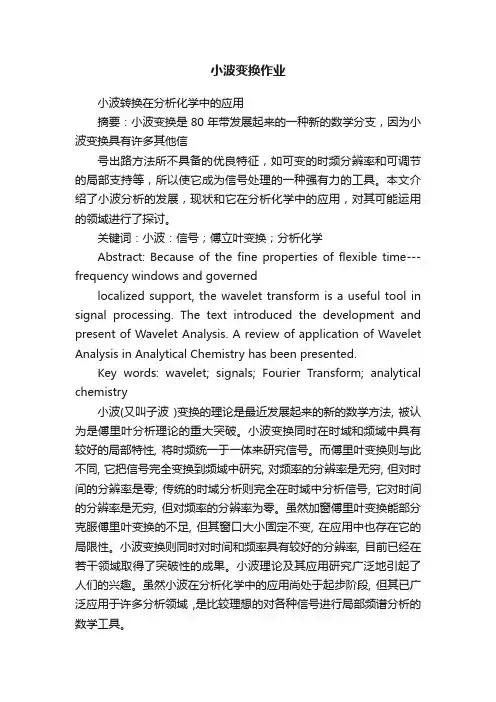 小波变换作业

小波转换在分析化学中的应用

摘要：小波变换是 80 年带发展起来的一种新的数学分支，因为小波变换具有许多其他信

号出路方法所不具备的优良特征，如可变的时频分辨率和可调节的局部支持等，所以使它成为信号处理的一种强有力的工具。本文介绍了小波分析的发展，现状和它在分析化学中的应用，对其可能运用的领域进行了探讨。

关键词：小波：信号；傅立叶变换；分析化学

Abstract: Because of the fine properties of flexible time---frequency windows and governed

localized support, the wavelet transform is a useful tool in signal processing. The text introduced the development and present of Wavelet Analysis. A review of application of Wavelet Analysis in Analytical Chemistry has been presented.

Key words: wavelet; signals; Fourier Transform; analytical chemistry

小波(又叫子波 )变换的理论是最近发展起来的新的数学方法, 被认为是傅里叶分析理论的重大突破。小波变换同时在时域和频域中具有较好的局部特性, 将时频统一于一体来研究信号。而傅里叶变换则与此不同, 它把信号完全变换到频域中研究, 对频率的分辨率是无穷, 但对时间的分辨率是零; 传统的时域分析则完全在时域中分析信号, 它对时间的分辨率是无穷, 但对频率的分辨率为零。虽然加窗傅里叶变换能部分克服傅里叶变换的不足, 但其窗口大小固定不变, 在应用中也存在它的局限性。小波变换则同时对时间和频率具有较好的分辨率, 目前已经在若干领域取得了突破性的成果。小波理论及其应用研究广泛地引起了人们的兴趣。虽然小波在分析化学中的应用尚处于起步阶段, 但其已广泛应用于许多分析领域 ,是比较理想的对各种信号进行局部频谱分析的数学工具。